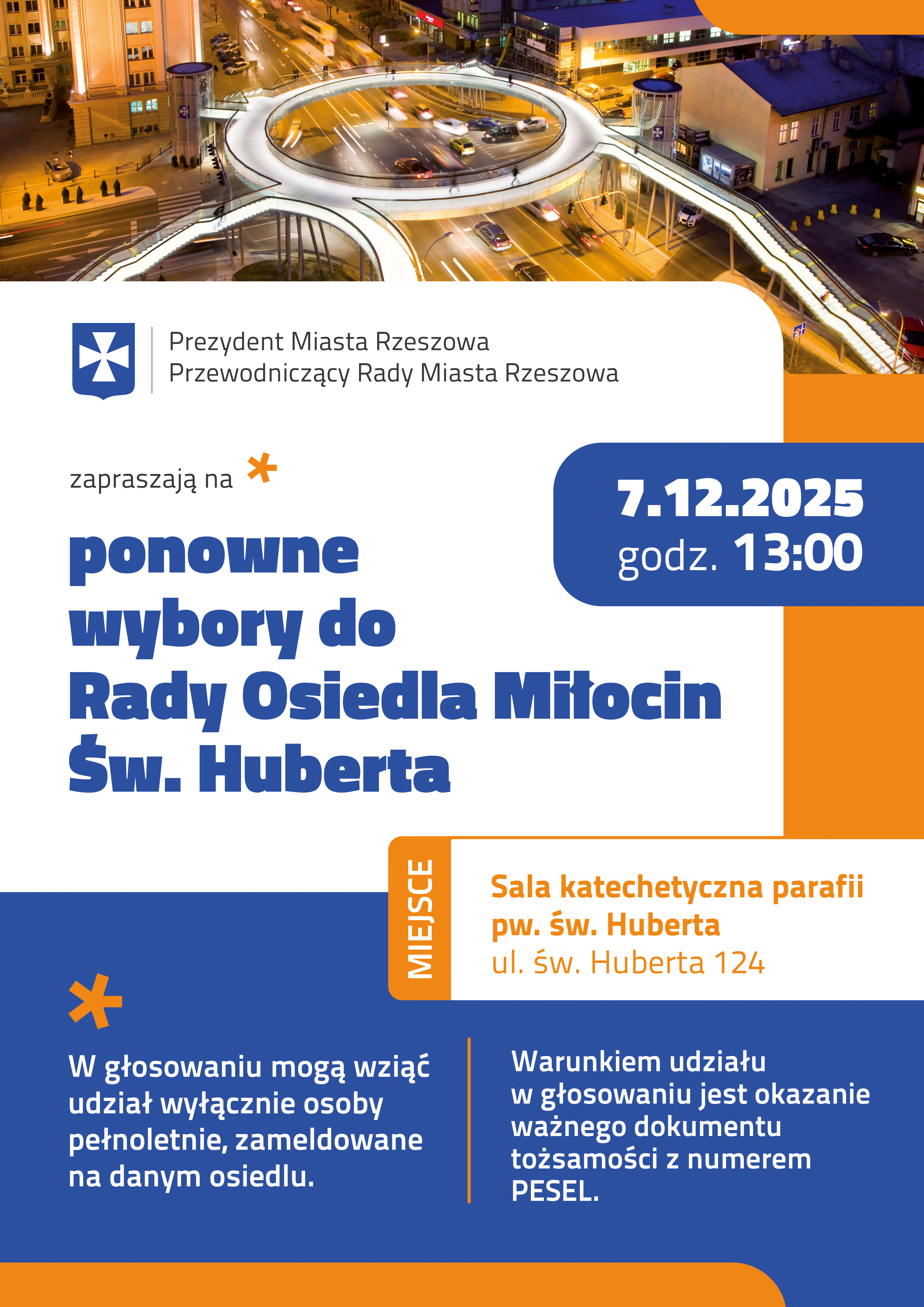 Prezydent Miasta Rzeszowa
Przewodniczący Rady Miasta Rzeszowa

zapraszają na *

ponowne wybory do Rady Osiedla Miłocin Św. Huberta

7.12.2025
godz. 13:00

MIEJSCE

Sala katechetyczna parafii pw. św. Huberta
ul. św. Huberta 124

*

W głosowaniu mogą wziąć udział wyłącznie osoby pełnoletnie, zameldowane na danym osiedlu.

Warunkiem udziału w głosowaniu jest okazanie ważnego dokumentu tożsamości z numerem PESEL.